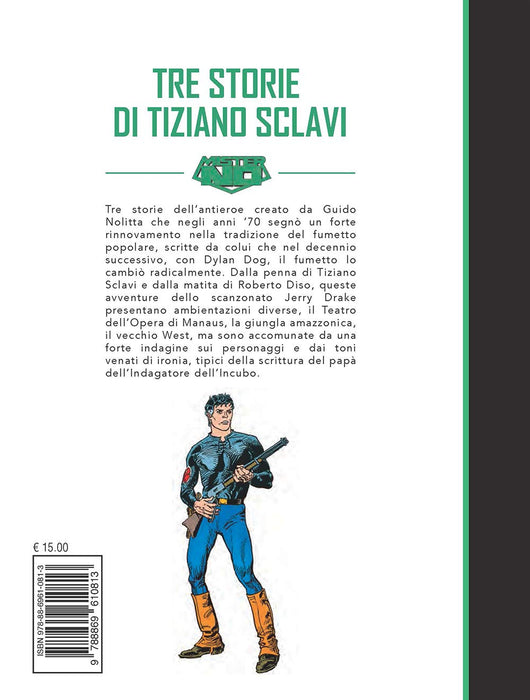 TRE STORIE
DI TIZIANO SCLAVI

MISTER NO

Tre storie dell'antieroe creato da Guido Nolitta che negli anni '70 segnò un forte rinnovamento nella tradizione del fumetto popolare, scritte da colui che nel decennio successivo, con Dylan Dog, il fumetto lo cambiò radicalmente. Dalla penna di Tiziano Sclavi e dalla matita di Roberto Diso, queste avventure dello scanzonato Jerry Drake presentano ambientazioni diverse, il Teatro dell'Opera di Manaus, la giungla amazzonica, il vecchio West, ma sono accomunate da una forte indagine sui personaggi e dai toni venati di ironia, tipici della scrittura del papà dell'Indagatore dell'Incubo.

€ 15.00

ISBN 978-88-6961-081-3

9 788869 610813